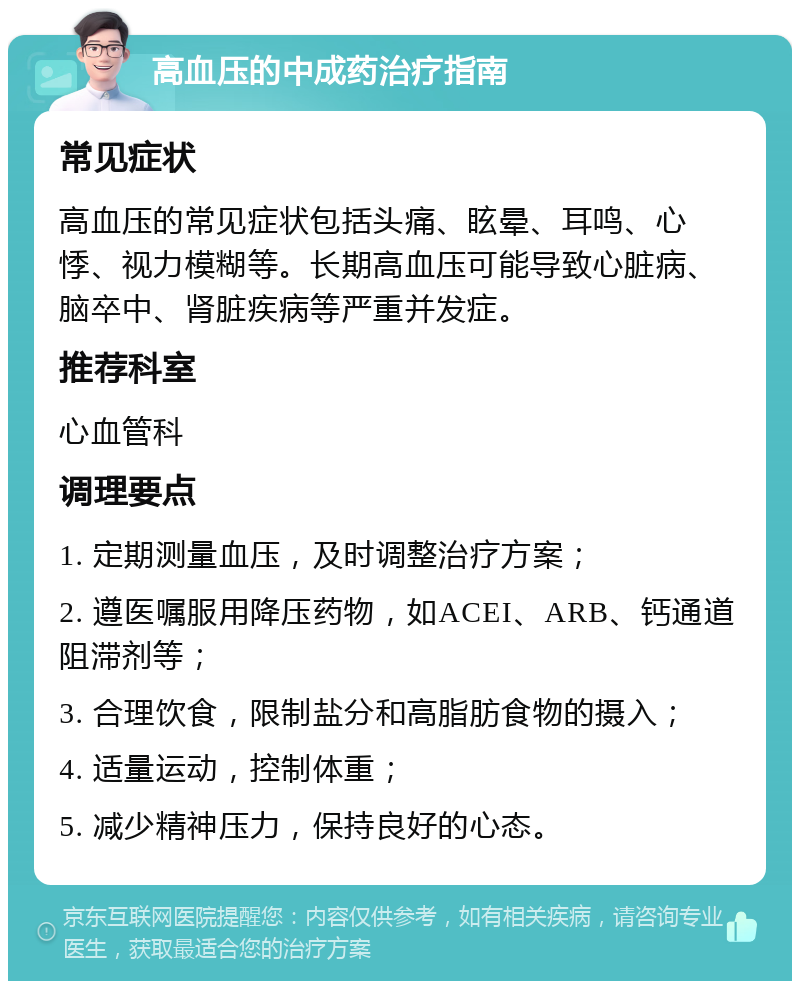 高血压的中成药治疗指南

常见症状

高血压的常见症状包括头痛、眩晕、耳鸣、心悸、视力模糊等。长期高血压可能导致心脏病、脑卒中、肾脏疾病等严重并发症。

推荐科室

心血管科

调理要点

1. 定期测量血压，及时调整治疗方案；

2. 遵医嘱服用降压药物，如ACEI、ARB、钙通道阻滞剂等；

3. 合理饮食，限制盐分和高脂肪食物的摄入；

4. 适量运动，控制体重；

5. 减少精神压力，保持良好的心态。

京东互联网医院提醒您：内容仅供参考，如有相关疾病，请咨询专业医生，获取最适合您的治疗方案